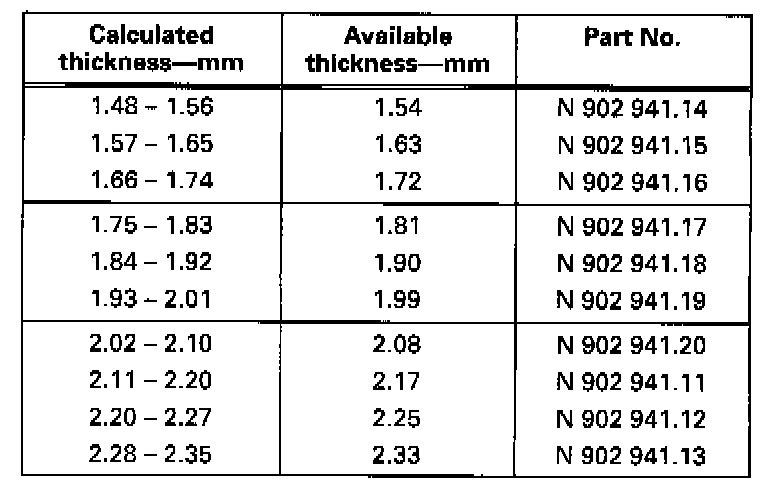 | Calculated thickness—mm | Available thickness—mm | Part No. |
|---|---|---|
| 1.48 – 1.56 | 1.54 | N 902 941.14 |
| 1.57 – 1.65 | 1.63 | N 902 941.15 |
| 1.66 – 1.74 | 1.72 | N 902 941.16 |
| 1.75 – 1.83 | 1.81 | N 902 941.17 |
| 1.84 – 1.92 | 1.90 | N 902 941.18 |
| 1.93 – 2.01 | 1.99 | N 902 941.19 |
| 2.02 – 2.10 | 2.08 | N 902 941.20 |
| 2.11 – 2.20 | 2.17 | N 902 941.11 |
| 2.20 – 2.27 | 2.25 | N 902 941.12 |
| 2.28 – 2.35 | 2.33 | N 902 941.13 |